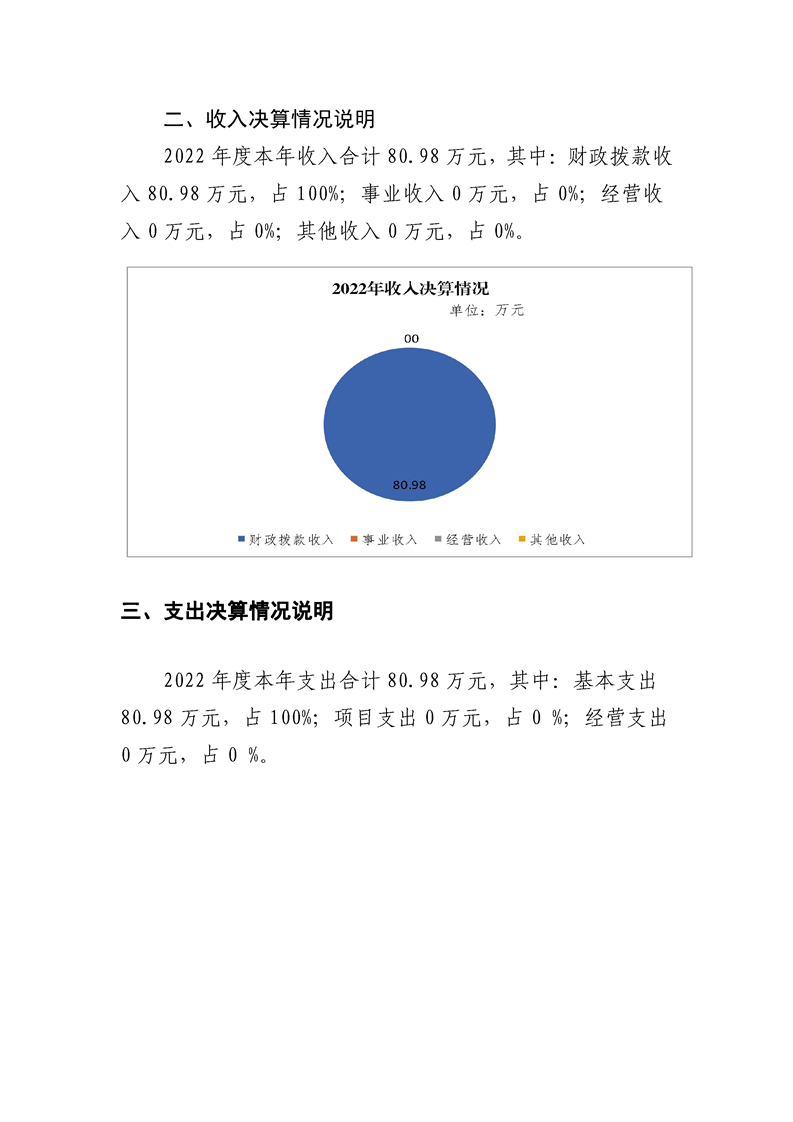 二、收入决算情况说明

2022 年度本年收入合计 80.98 万元，其中：财政拨款收入 80.98 万元，占 100%；事业收入 0 万元，占 0%；经营收入 0 万元，占 0%；其他收入 0 万元，占 0%。

2022年收入决算情况

单位：万元

00

80.98

财政拨款收入 事业收入 经营收入 其他收入

三、支出决算情况说明

2022 年度本年支出合计 80.98 万元，其中：基本支出 80.98 万元，占 100%；项目支出 0 万元，占 0 %；经营支出 0 万元，占 0 %。